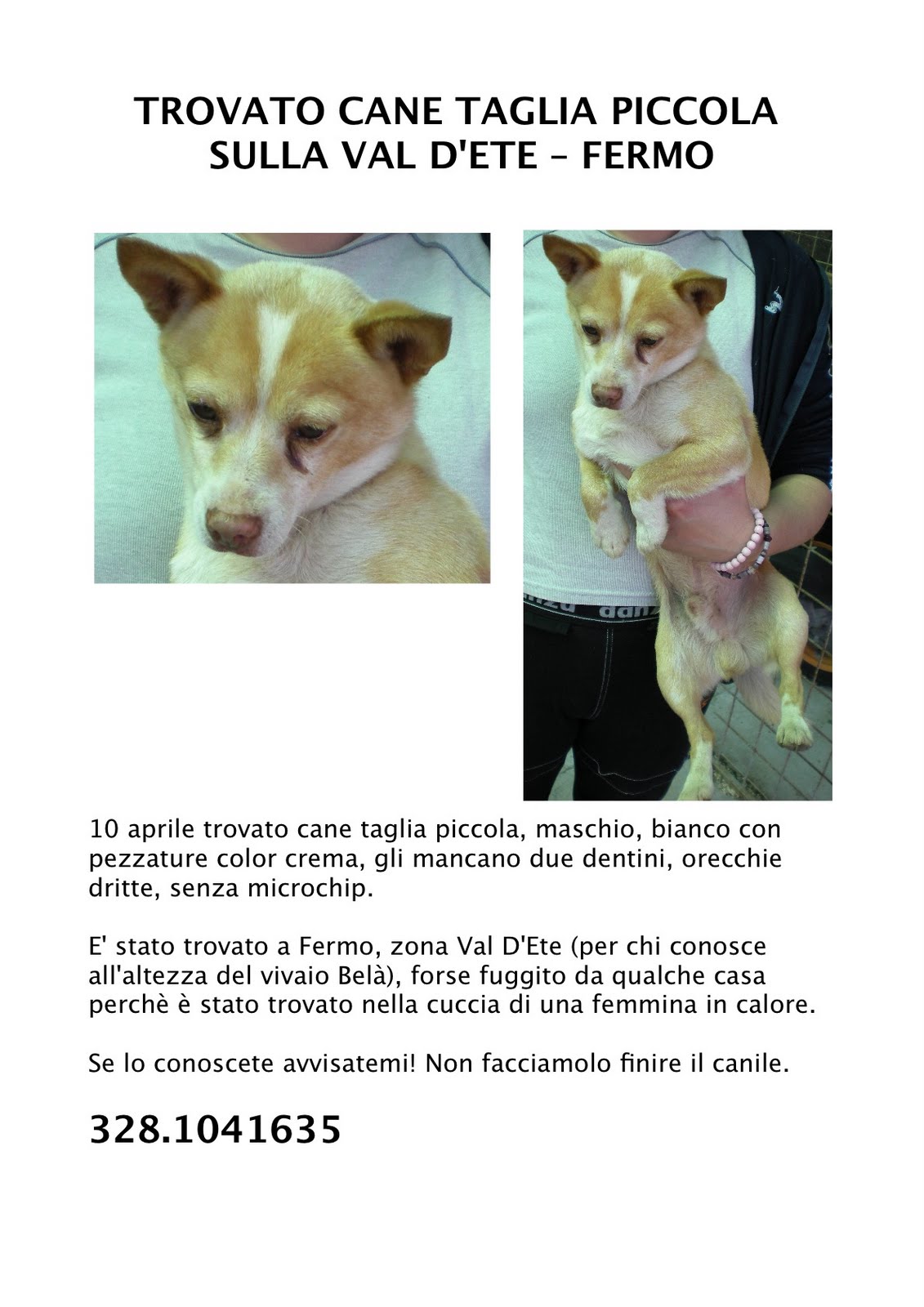 TROVATO CANE TAGLIA PICCOLA
SULLA VAL D'ETE – FERMO

danza

10 aprile trovato cane taglia piccola, maschio, bianco con pezzature color crema, gli mancano due dentini, orecchie dritte, senza microchip.

E' stato trovato a Fermo, zona Val D'Ete (per chi conosce all'altezza del vivaio Belà), forse fuggito da qualche casa perchè è stato trovato nella cuccia di una femmina in calore.

Se lo conoscete avvisatemi! Non facciamolo finire il canile.

328.1041635